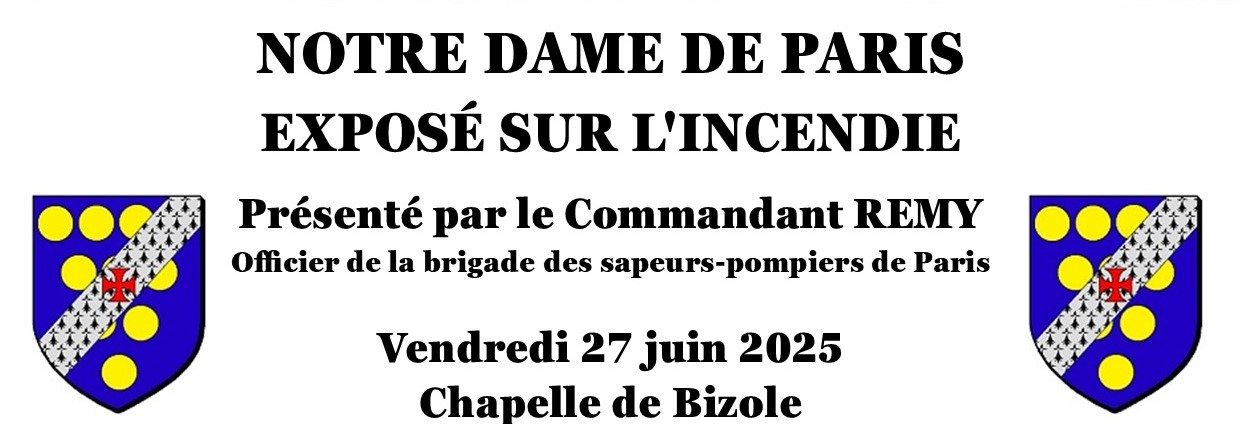 NOTRE DAME DE PARIS
EXPOSÉ SUR L'INCENDIE

Présenté par le Commandant REMY
Officier de la brigade des sapeurs-pompiers de Paris

Vendredi 27 juin 2025
Chapelle de Bizole